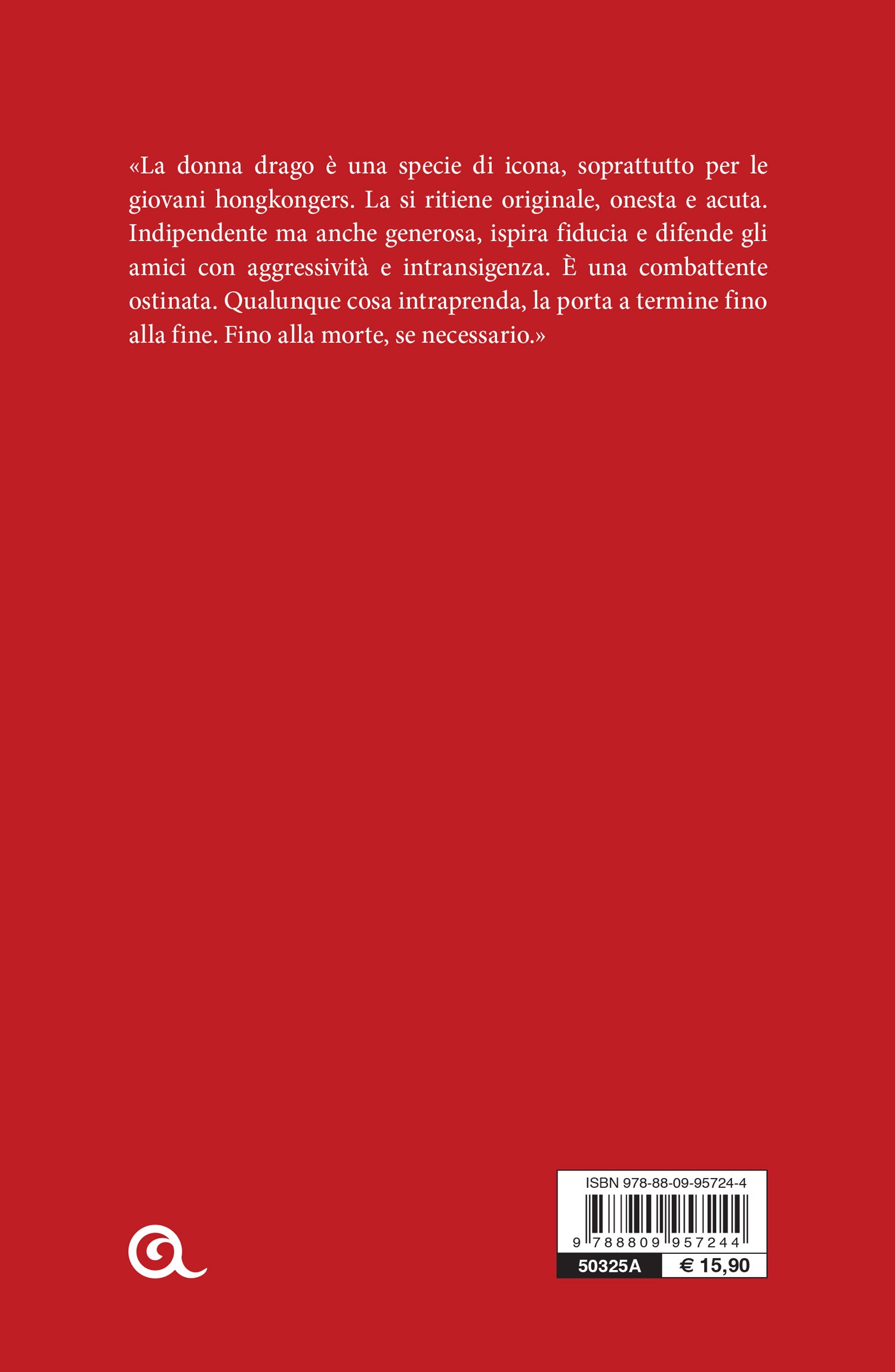 «La donna drago è una specie di icona, soprattutto per le giovani hongkongers. La si ritiene originale, onesta e acuta. Indipendente ma anche generosa, ispira fiducia e difende gli amici con aggressività e intransigenza. È una combattente ostinata. Qualunque cosa intraprenda, la porta a termine fino alla fine. Fino alla morte, se necessario.»

ISBN 978-88-09-95724-4
9 788809 957244
50325A
€ 15,90